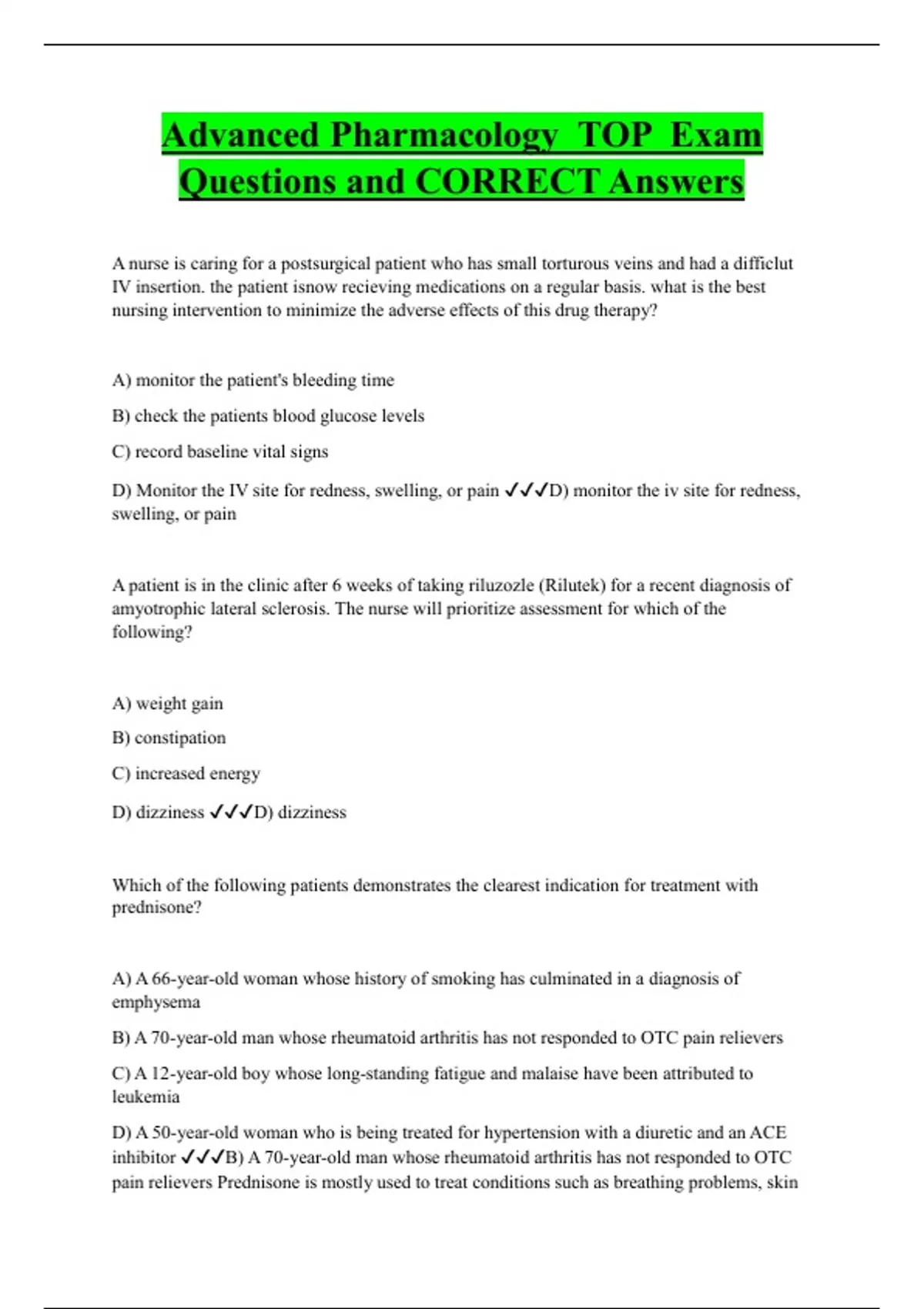 Advanced Pharmacology TOP Exam Questions and CORRECT Answers

A nurse is caring for a postsurgical patient who has small torturous veins and had a difficlut IV insertion. the patient isnow recieving medications on a regular basis. what is the best nursing intervention to minimize the adverse effects of this drug therapy?

A) monitor the patient's bleeding time

B) check the patients blood glucose levels

C) record baseline vital signs

D) Monitor the IV site for redness, swelling, or pain ✓✓✓D) monitor the iv site for redness, swelling, or pain

A patient is in the clinic after 6 weeks of taking riluzozle (Rilutek) for a recent diagnosis of amyotrophic lateral sclerosis. The nurse will prioritize assessment for which of the following?

A) weight gain

B) constipation

C) increased energy

D) dizziness ✓✓✓D) dizziness

Which of the following patients demonstrates the clearest indication for treatment with prednisone?

A) A 66-year-old woman whose history of smoking has culminated in a diagnosis of emphysema

B) A 70-year-old man whose rheumatoid arthritis has not responded to OTC pain relievers

C) A 12-year-old boy whose long-standing fatigue and malaise have been attributed to leukemia

D) A 50-year-old woman who is being treated for hypertension with a diuretic and an ACE inhibitor ✓✓✓B) A 70-year-old man whose rheumatoid arthritis has not responded to OTC pain relievers Prednisone is mostly used to treat conditions such as breathing problems, skin